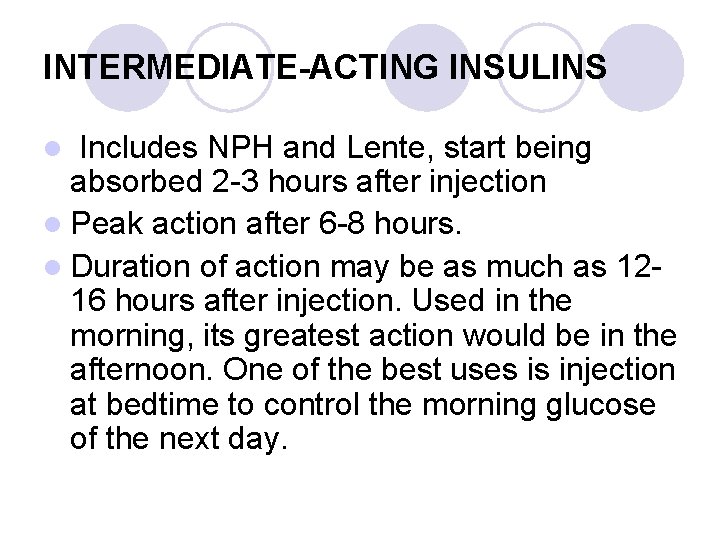 INTERMEDIATE-ACTING INSULINS

• Includes NPH and Lente, start being absorbed 2-3 hours after injection

• Peak action after 6-8 hours.

• Duration of action may be as much as 12-16 hours after injection. Used in the morning, its greatest action would be in the afternoon. One of the best uses is injection at bedtime to control the morning glucose of the next day.